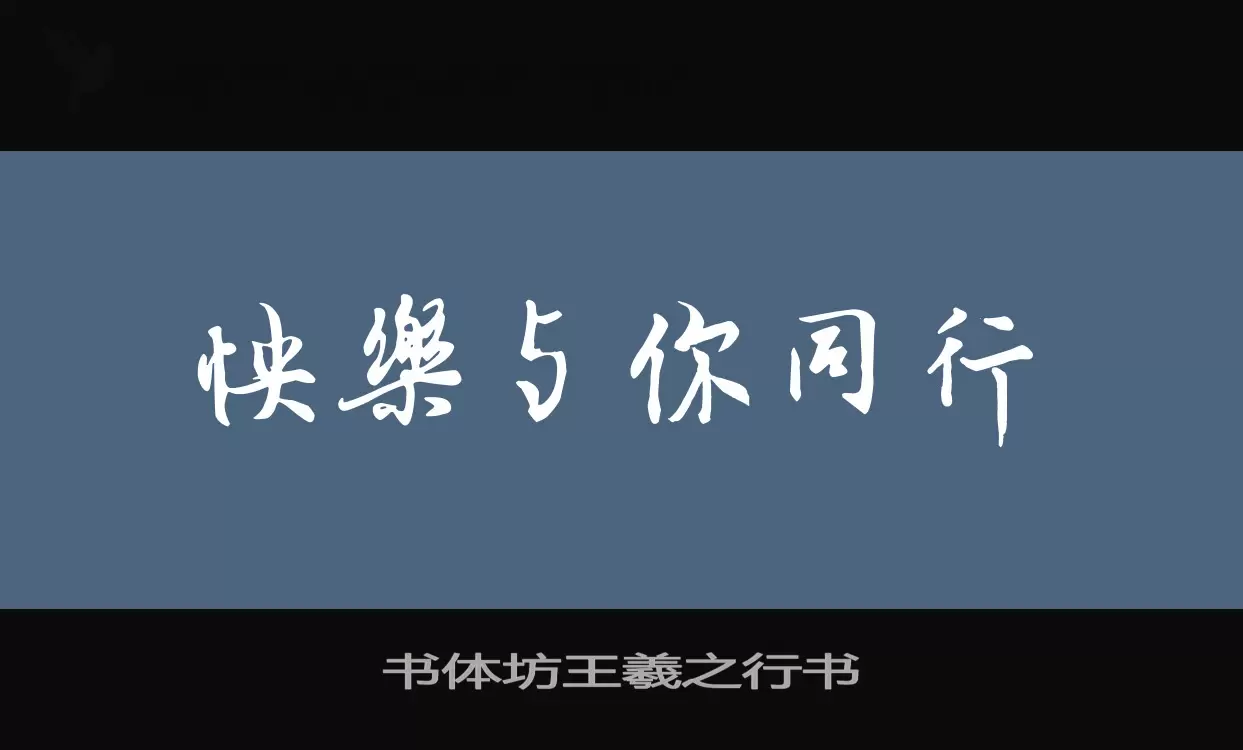 快樂与你同行

书体坊王羲之行书